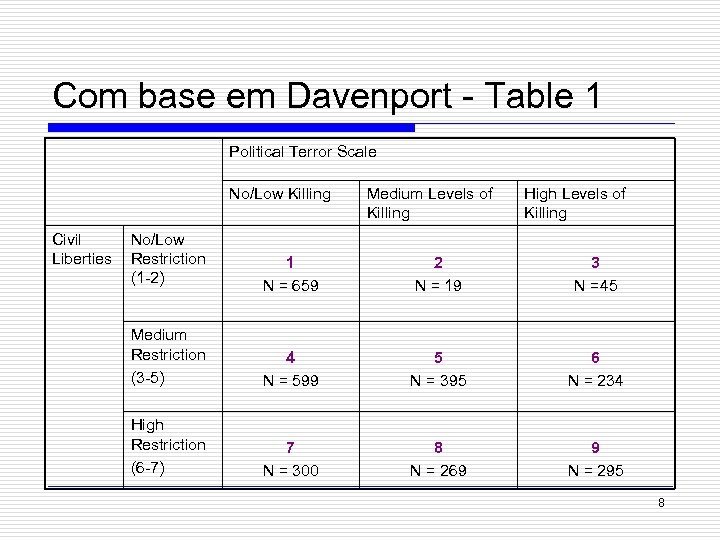 Com base em Davenport - Table 1

| | | Political Terror Scale | | |
|---|---|---|---|---|
| | | No/Low Killing | Medium Levels of Killing | High Levels of Killing |
| Civil Liberties | No/Low Restriction (1-2) | 1 N = 659 | 2 N = 19 | 3 N =45 |
| | Medium Restriction (3-5) | 4 N = 599 | 5 N = 395 | 6 N = 234 |
| | High Restriction (6-7) | 7 N = 300 | 8 N = 269 | 9 N = 295 |

8